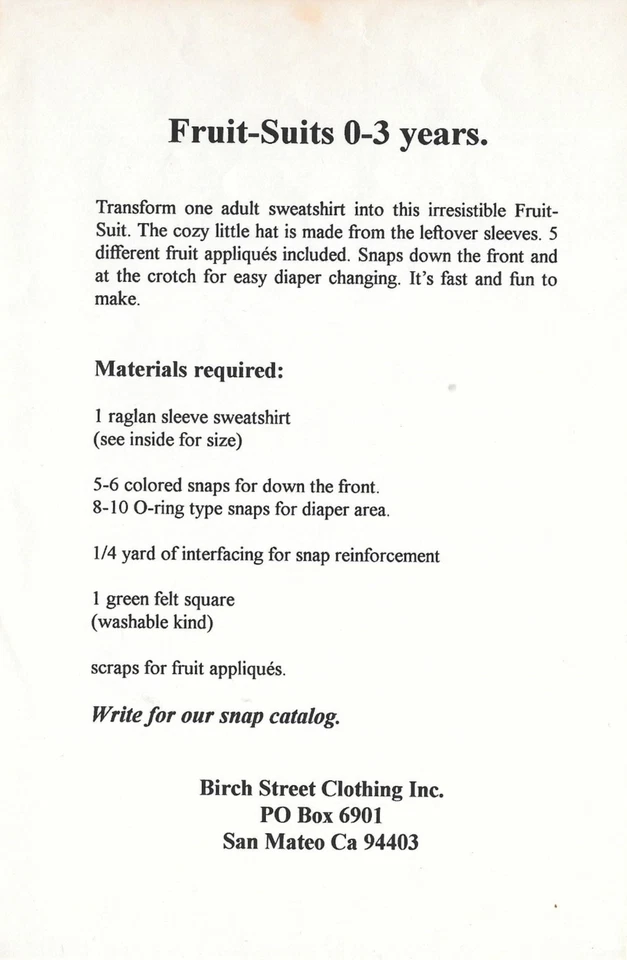 Fruit-Suits 0-3 years.

Transform one adult sweatshirt into this irresistible Fruit-Suit. The cozy little hat is made from the leftover sleeves. 5 different fruit appliqués included. Snaps down the front and at the crotch for easy diaper changing. It's fast and fun to make.

Materials required:

1 raglan sleeve sweatshirt
(see inside for size)

5-6 colored snaps for down the front.
8-10 O-ring type snaps for diaper area.

1/4 yard of interfacing for snap reinforcement

1 green felt square
(washable kind)

scraps for fruit appliqués.

Write for our snap catalog.

Birch Street Clothing Inc.
PO Box 6901
San Mateo Ca 94403